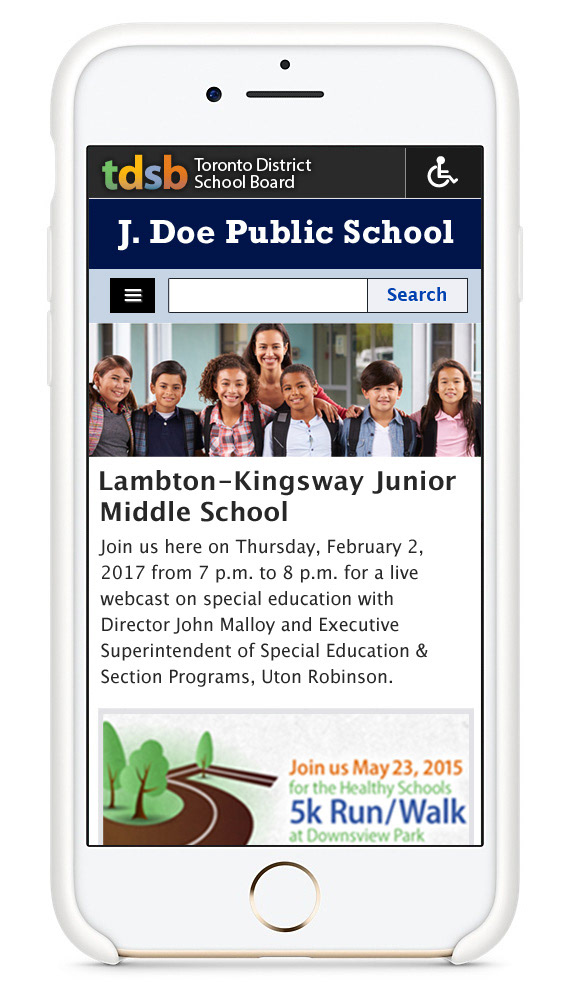 tdsb Toronto District School Board

J. Doe Public School

Search

Lambton-Kingsway Junior Middle School

Join us here on Thursday, February 2, 2017 from 7 p.m. to 8 p.m. for a live webcast on special education with Director John Malloy and Executive Superintendent of Special Education & Section Programs, Uton Robinson.

Join us May 23, 2015
for the Healthy Schools
5k Run/Walk
at Downsview Park